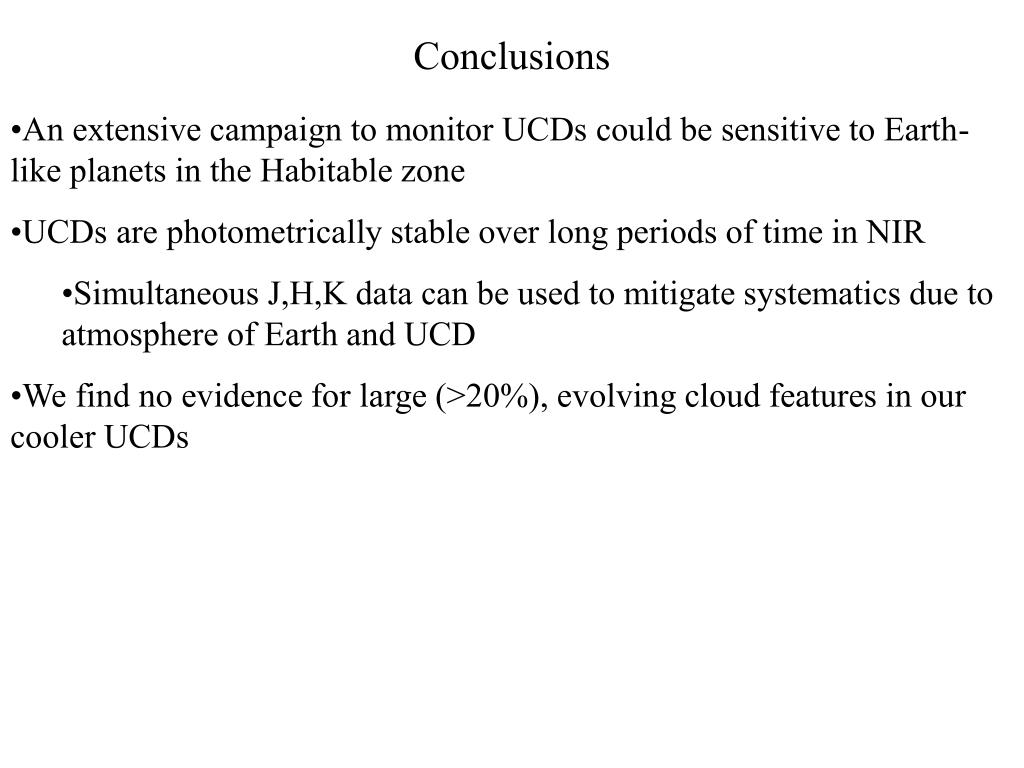 Conclusions

•An extensive campaign to monitor UCDs could be sensitive to Earth-like planets in the Habitable zone

•UCDs are photometrically stable over long periods of time in NIR

•Simultaneous J,H,K data can be used to mitigate systematics due to atmosphere of Earth and UCD

•We find no evidence for large (>20%), evolving cloud features in our cooler UCDs